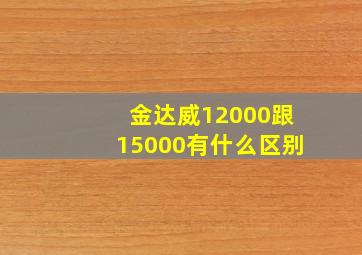 金达威12000跟15000有什么区别